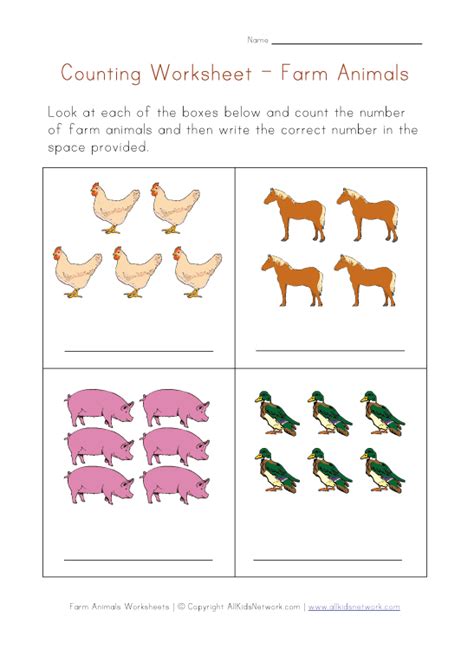 Name ____

Counting Worksheet - Farm Animals

Look at each of the boxes below and count the number of farm animals and then write the correct number in the space provided.

____

____

____

____

Farm Animals Worksheets | © Copyright AllKidsNetwork.com | www.allkidsnetwork.com